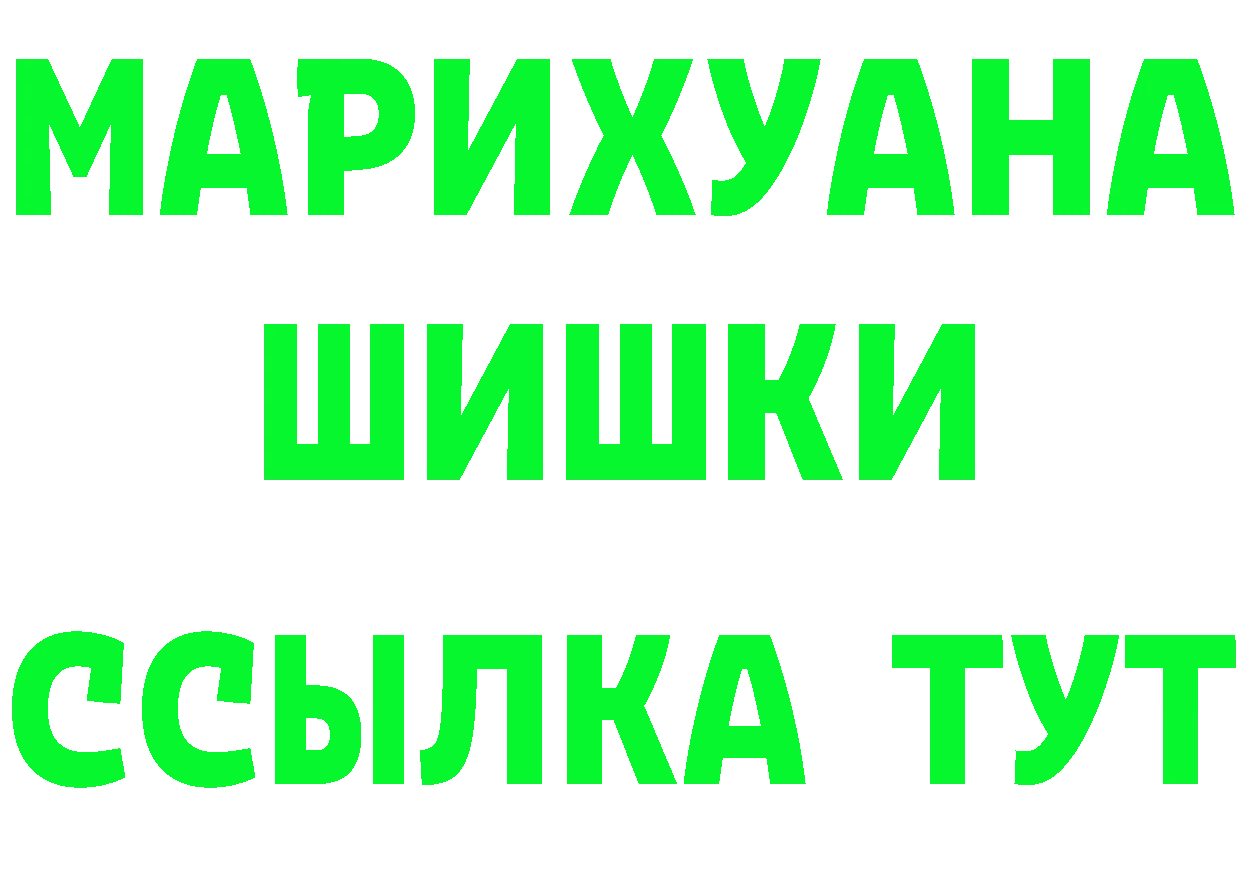 МАРИХУАНА
ШИШКИ
ССЫЛКА ТУТ